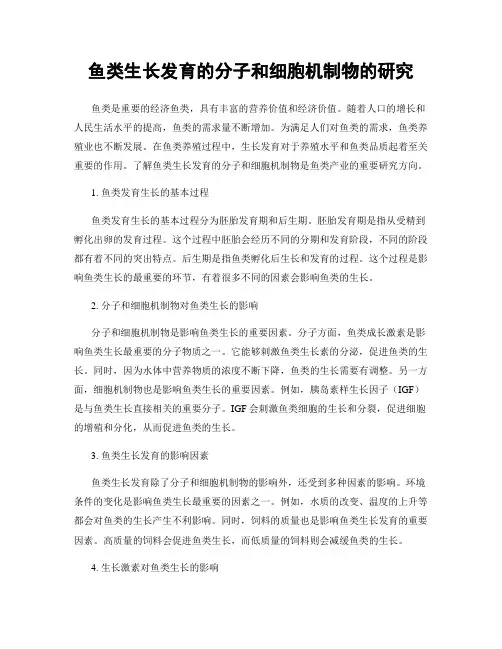 鱼类生长发育的分子和细胞机制物的研究

鱼类是重要的经济鱼类，具有丰富的营养价值和经济价值。随着人口的增长和人民生活水平的提高，鱼类的需求量不断增加。为满足人们对鱼类的需求，鱼类养殖业也不断发展。在鱼类养殖过程中，生长发育对于养殖水平和鱼类品质起着至关重要的作用。了解鱼类生长发育的分子和细胞机制物是鱼类产业的重要研究方向。

1. 鱼类发育生长的基本过程

鱼类发育生长的基本过程分为胚胎发育期和后生期。胚胎发育期是指从受精到孵化出卵的发育过程。这个过程中胚胎会经历不同的分期和发育阶段，不同的阶段都有着不同的突出特点。后生期是指鱼类孵化后生长和发育的过程。这个过程是影响鱼类生长的最重要的环节，有着很多不同的因素会影响鱼类的生长。

2. 分子和细胞机制物对鱼类生长的影响

分子和细胞机制物是影响鱼类生长的重要因素。分子方面，鱼类成长激素是影响鱼类生长最重要的分子物质之一。它能够刺激鱼类生长素的分泌，促进鱼类的生长。同时，因为水体中营养物质的浓度不断下降，鱼类的生长需要有调整。另一方面，细胞机制物也是影响鱼类生长的重要因素。例如，胰岛素样生长因子（IGF）是与鱼类生长直接相关的重要分子。IGF 会刺激鱼类细胞的生长和分裂，促进细胞的增殖和分化，从而促进鱼类的生长。

3. 鱼类生长发育的影响因素

鱼类生长发育除了分子和细胞机制物的影响外，还受到多种因素的影响。环境条件的变化是影响鱼类生长最重要的因素之一。例如，水质的改变、温度的上升等都会对鱼类的生长产生不利影响。同时，饲料的质量也是影响鱼类生长发育的重要因素。高质量的饲料会促进鱼类生长，而低质量的饲料则会减缓鱼类的生长。

4. 生长激素对鱼类生长的影响